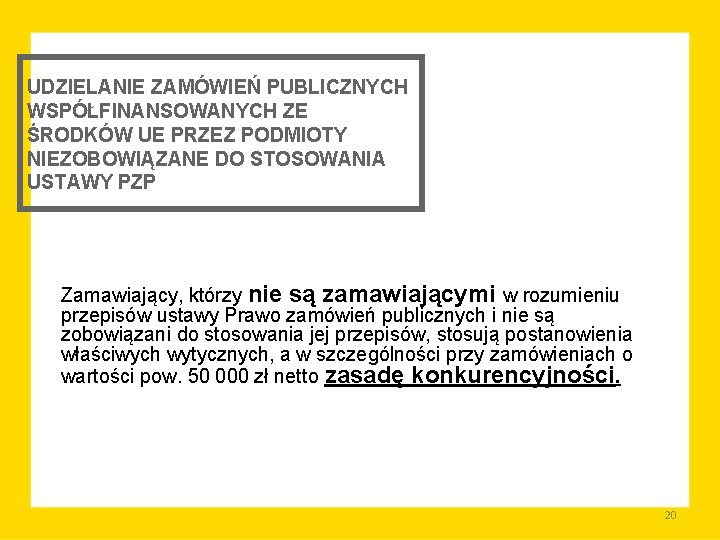 UDZIELANIE ZAMÓWIEŃ PUBLICZNYCH WSPÓŁFINANSOWANYCH ZE ŚRODKÓW UE PRZEZ PODMIOTY NIEZOBOWIĄZANE DO STOSOWANIA USTAWY PZP

Zamawiający, którzy nie są zamawiającymi w rozumieniu przepisów ustawy Prawo zamówień publicznych i nie są zobowiązani do stosowania jej przepisów, stosują postanowienia właściwych wytycznych, a w szczególności przy zamówieniach o wartości pow. 50 000 zł netto zasadę konkurencyjności.

20